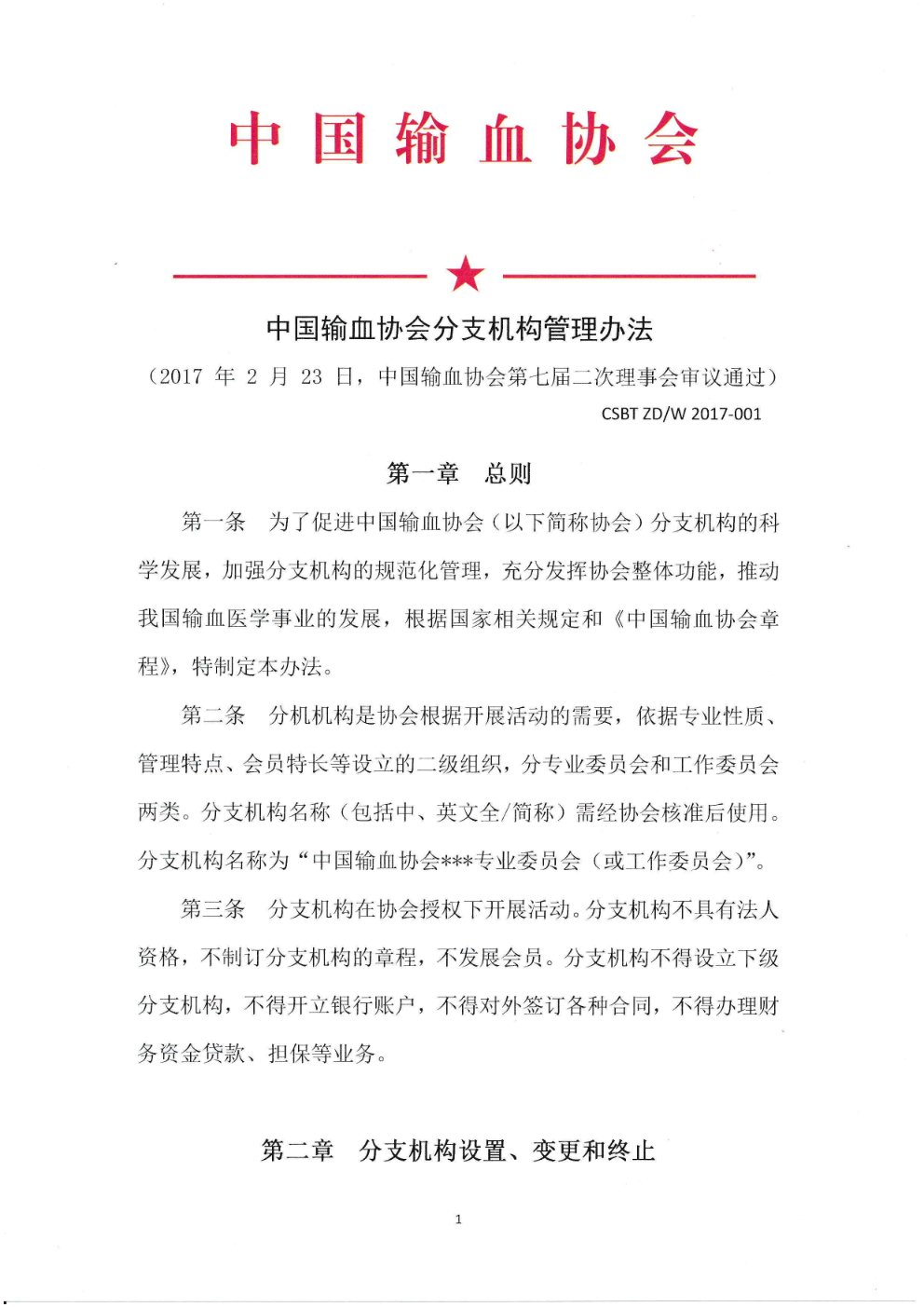 中国输血协会

中国输血协会分支机构管理办法

（2017 年 2 月 23 日，中国输血协会第七届二次理事会审议通过）

CSBT ZD/W 2017-001

第一章　总则

第一条　为了促进中国输血协会（以下简称协会）分支机构的科学发展，加强分支机构的规范化管理，充分发挥协会整体功能，推动我国输血医学事业的发展，根据国家相关规定和《中国输血协会章程》，特制定本办法。

第二条　分机机构是协会根据开展活动的需要，依据专业性质、管理特点、会员特长等设立的二级组织，分专业委员会和工作委员会两类。分支机构名称（包括中、英文全/简称）需经协会核准后使用。分支机构名称为“中国输血协会***专业委员会（或工作委员会）”。

第三条　分支机构在协会授权下开展活动。分支机构不具有法人资格，不制订分支机构的章程，不发展会员。分支机构不得设立下级分支机构，不得开立银行账户，不得对外签订各种合同，不得办理财务资金贷款、担保等业务。

第二章　分支机构设置、变更和终止

1